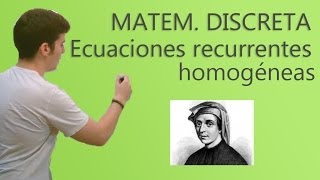 MATEM. DISCRETA
Ecuaciones recurrentes homogéneas